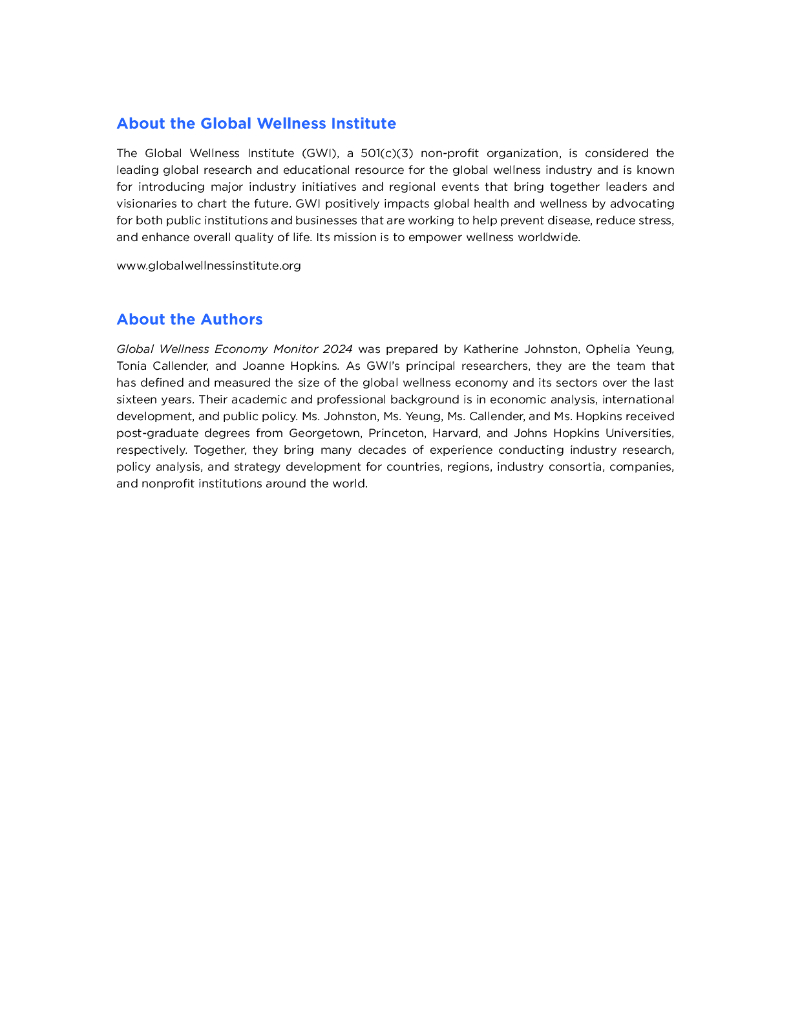 About the Global Wellness Institute

The Global Wellness Institute (GWI), a 501(c)(3) non-profit organization, is considered the leading global research and educational resource for the global wellness industry and is known for introducing major industry initiatives and regional events that bring together leaders and visionaries to chart the future. GWI positively impacts global health and wellness by advocating for both public institutions and businesses that are working to help prevent disease, reduce stress, and enhance overall quality of life. Its mission is to empower wellness worldwide.

www.globalwellnessinstitute.org

About the Authors

Global Wellness Economy Monitor 2024 was prepared by Katherine Johnston, Ophelia Yeung, Tonia Callender, and Joanne Hopkins. As GWI's principal researchers, they are the team that has defined and measured the size of the global wellness economy and its sectors over the last sixteen years. Their academic and professional background is in economic analysis, international development, and public policy. Ms. Johnston, Ms. Yeung, Ms. Callender, and Ms. Hopkins received post-graduate degrees from Georgetown, Princeton, Harvard, and Johns Hopkins Universities, respectively. Together, they bring many decades of experience conducting industry research, policy analysis, and strategy development for countries, regions, industry consortia, companies, and nonprofit institutions around the world.